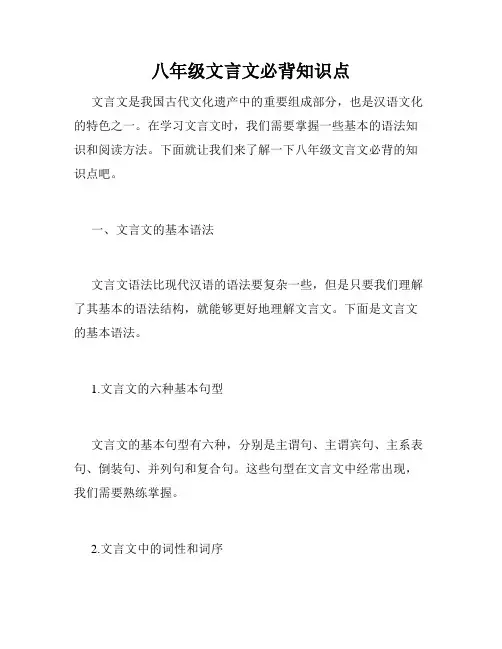 八年级文言文必背知识点

文言文是我国古代文化遗产中的重要组成部分，也是汉语文化的特色之一。在学习文言文时，我们需要掌握一些基本的语法知识和阅读方法。下面就让我们来了解一下八年级文言文必背的知识点吧。

一、文言文的基本语法

文言文语法比现代汉语的语法要复杂一些，但是只要我们理解了其基本的语法结构，就能够更好地理解文言文。下面是文言文的基本语法。

1.文言文的六种基本句型

文言文的基本句型有六种，分别是主谓句、主谓宾句、主系表句、倒装句、并列句和复合句。这些句型在文言文中经常出现，我们需要熟练掌握。

2.文言文中的词性和词序